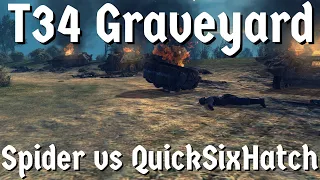 T34 Graveyard

Spider vs QuickSixHatch